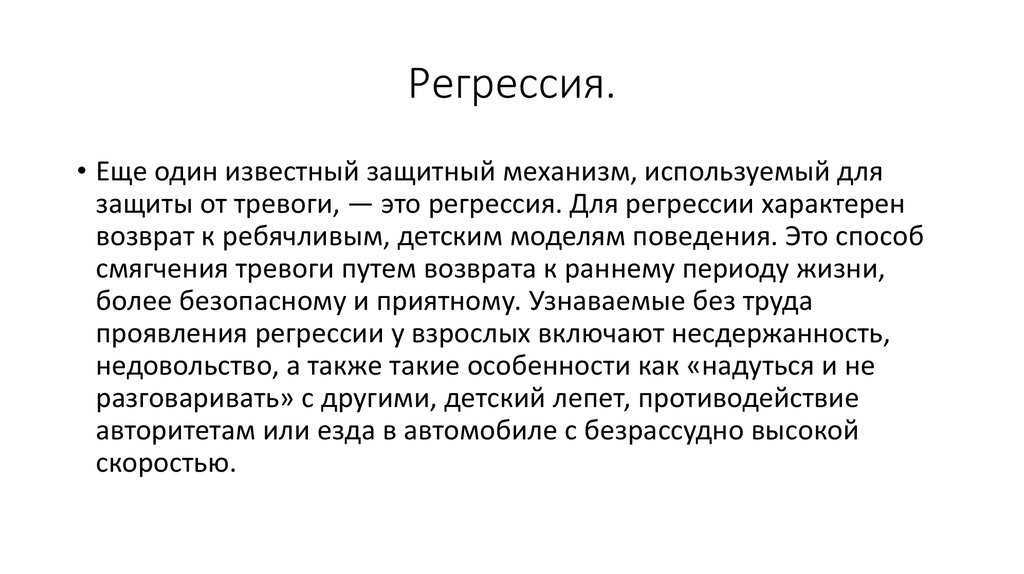 Регрессия.

• Еще один известный защитный механизм, используемый для защиты от тревоги, — это регрессия. Для регрессии характерен возврат к ребячливым, детским моделям поведения. Это способ смягчения тревоги путем возврата к раннему периоду жизни, более безопасному и приятному. Узнаваемые без труда проявления регрессии у взрослых включают несдержанность, недовольство, а также такие особенности как «надуться и не разговаривать» с другими, детский лепет, противодействие авторитетам или езда в автомобиле с безрассудно высокой скоростью.